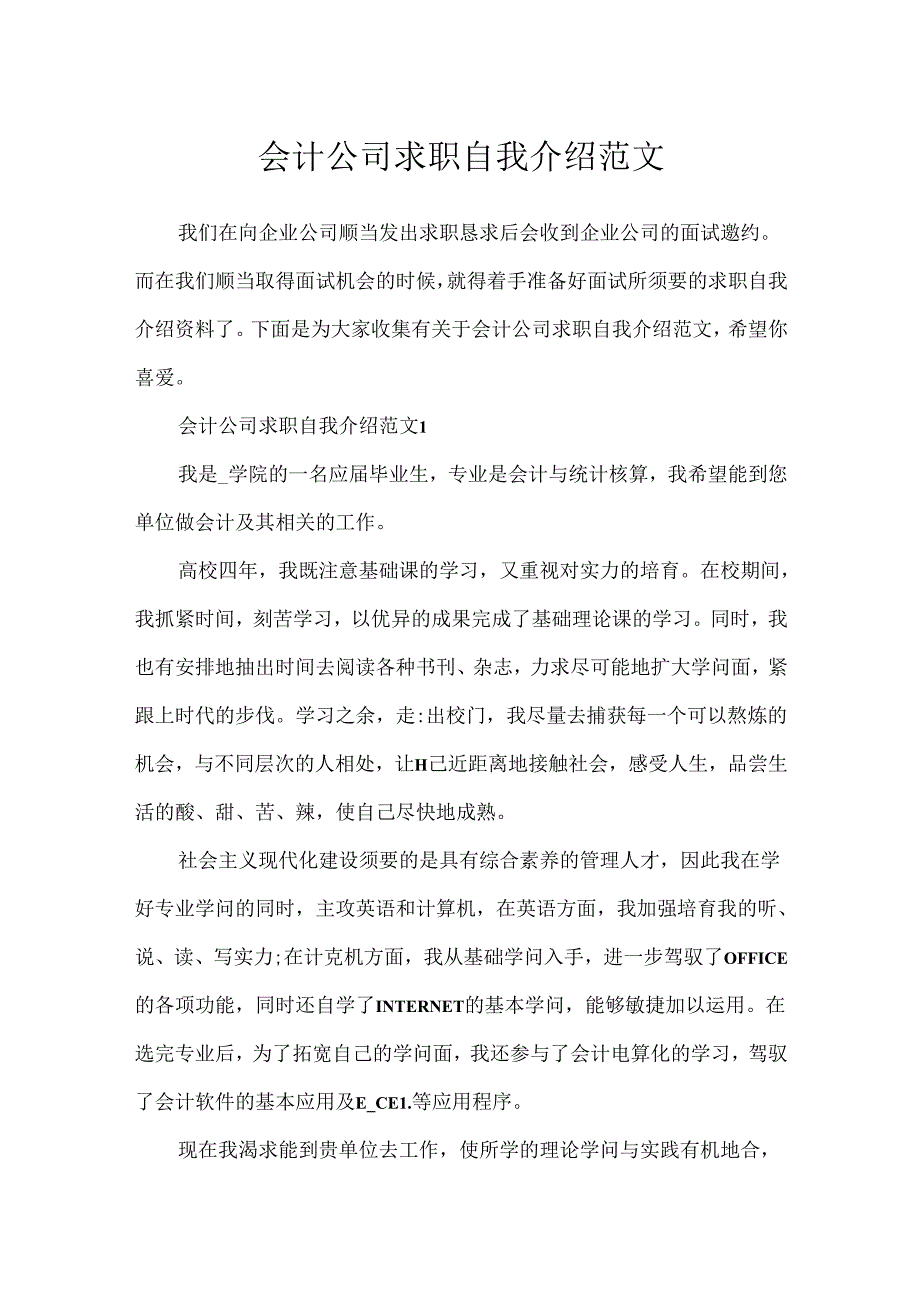 会计公司求职自我介绍范文

我们在向企业公司顺当发出求职恳求后会收到企业公司的面试邀约。而在我们顺当取得面试机会的时候，就得着手准备好面试所须要的求职自我介绍资料了。下面是为大家收集有关于会计公司求职自我介绍范文，希望你喜爱。

会计公司求职自我介绍范文1

我是_学院的一名应届毕业生，专业是会计与统计核算，我希望能到您单位做会计及其相关的工作。

高校四年，我既注意基础课的学习，又重视对实力的培育。在校期间，我抓紧时间，刻苦学习，以优异的成果完成了基础理论课的学习。同时，我也有安排地抽出时间去阅读各种书刊、杂志，力求尽可能地扩大学问面，紧跟上时代的步伐。学习之余，走:出校门，我尽量去捕获每一个可以熬炼的机会，与不同层次的人相处，让H己近距离地接触社会，感受人生，品尝生活的酸、甜、苦、辣，使自己尽快地成熟。

社会主义现代化建设须要的是具有综合素养的管理人才，因此我在学好专业学问的同时，主攻英语和计算机，在英语方面，我加强培育我的听、说、读、写实力;在计克机方面，我从基础学问入手，进一步驾驭了OFFICE的各项功能，同时还自学了INTERNET的基本学问，能够敏捷加以运用。在选完专业后，为了拓宽自己的学问面，我还参与了会计电算化的学习，驾驭了会计软件的基本应用及E_CE1.等应用程序。

现在我渴求能到贵单位去工作，使所学的理论学问与实践有机地合，